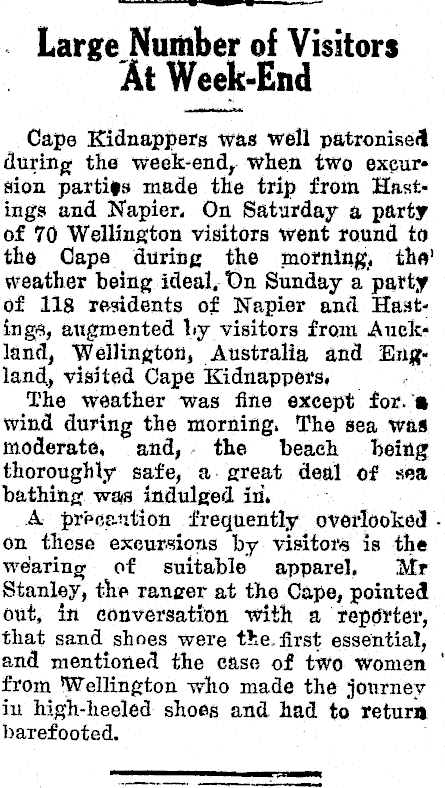 Large Number of Visitors At Week-End

Cape Kidnappers was well patronised during the week-end, when two excursion parties made the trip from Hastings and Napier. On Saturday a party of 70 Wellington visitors went round to the Cape during the morning, the weather being ideal. On Sunday a party of 118 residents of Napier and Hastings, augmented by visitors from Auckland, Wellington, Australia and England, visited Cape Kidnappers.

The weather was fine except for a wind during the morning. The sea was moderate, and, the beach being thoroughly safe, a great deal of sea bathing was indulged in.

A precaution frequently overlooked on these excursions by visitors is the wearing of suitable apparel. Mr Stanley, the ranger at the Cape, pointed out, in conversation with a reporter, that sand shoes were the first essential, and mentioned the case of two women from Wellington who made the journey in high-heeled shoes and had to return barefooted.